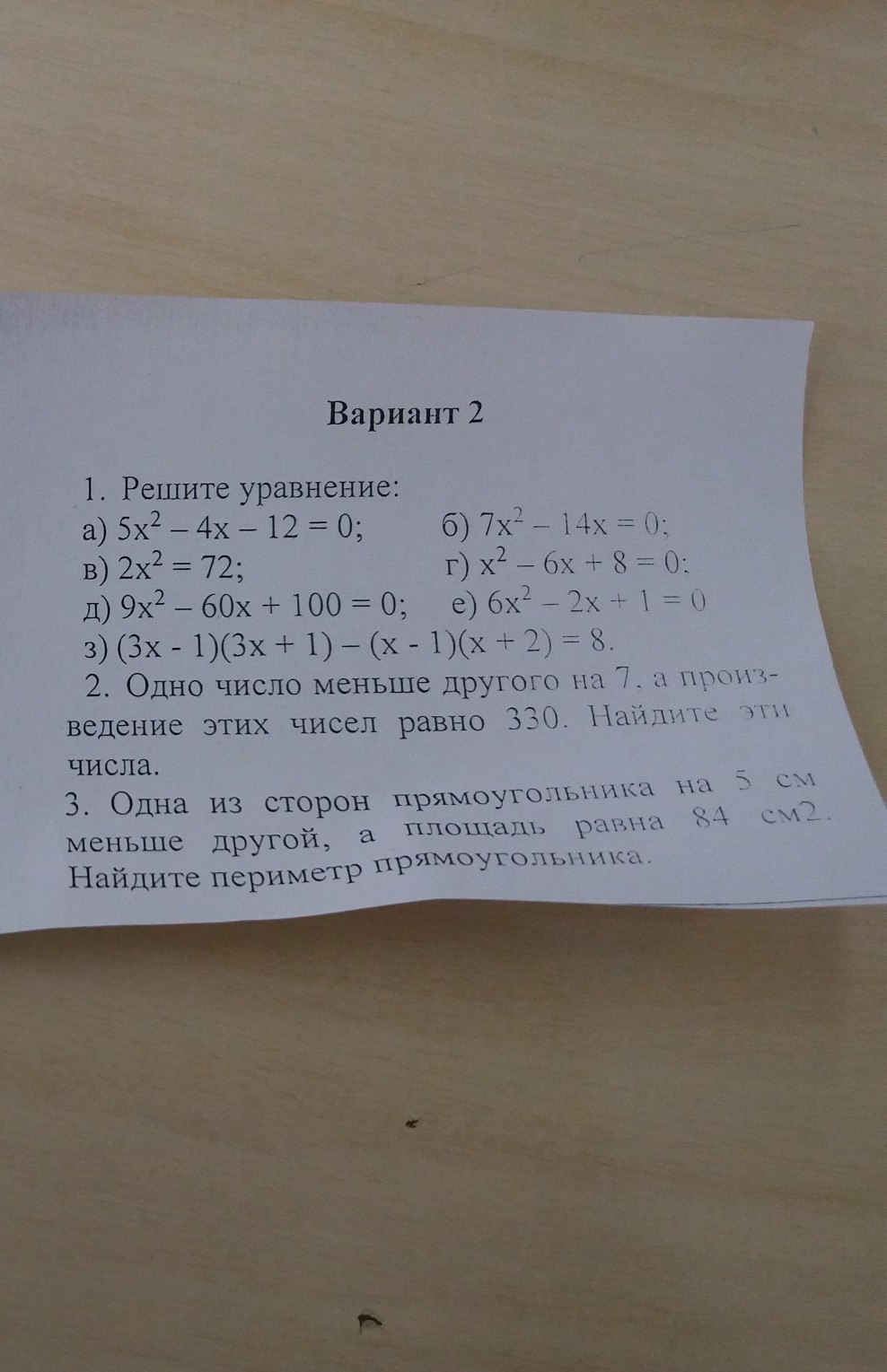 Вариант 2

1. Решите уравнение:
а) $5x^2 - 4x - 12 = 0$;   б) $7x^2 - 14x = 0$;
в) $2x^2 = 72$;   г) $x^2 - 6x + 8 = 0$;
д) $9x^2 - 60x + 100 = 0$;   е) $6x^2 - 2x + 1 = 0$
з) $(3x - 1)(3x + 1) - (x - 1)(x + 2) = 8$.

2. Одно число меньше другого на 7, а произведение этих чисел равно 330. Найдите эти числа.

3. Одна из сторон прямоугольника на 5 см меньше другой, а площадь равна 84 см2. Найдите периметр прямоугольника.